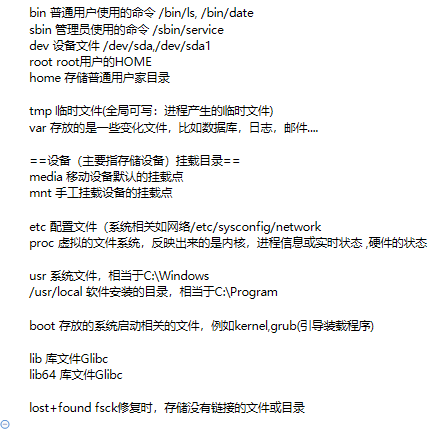 bin 普通用户使用的命令 /bin/ls, /bin/date
sbin 管理员使用的命令 /sbin/service
dev 设备文件 /dev/sda,/dev/sda1
root root用户的HOME
home 存储普通用户家目录

tmp 临时文件(全局可写：进程产生的临时文件)
var 存放的是一些变化文件，比如数据库，日志，邮件....

==设备（主要指存储设备）挂载目录==
media 移动设备默认的挂载点
mnt 手工挂载设备的挂载点

etc 配置文件（系统相关如网络/etc/sysconfig/network
proc 虚拟的文件系统，反映出来的是内核，进程信息或实时状态 ,硬件的状态

usr 系统文件，相当于C:\Windows
/usr/local 软件安装的目录，相当于C:\Program

boot 存放的系统启动相关的文件，例如kernel,grub(引导装载程序)

lib 库文件Glibc
lib64 库文件Glibc

lost+found fsck修复时，存储没有链接的文件或目录